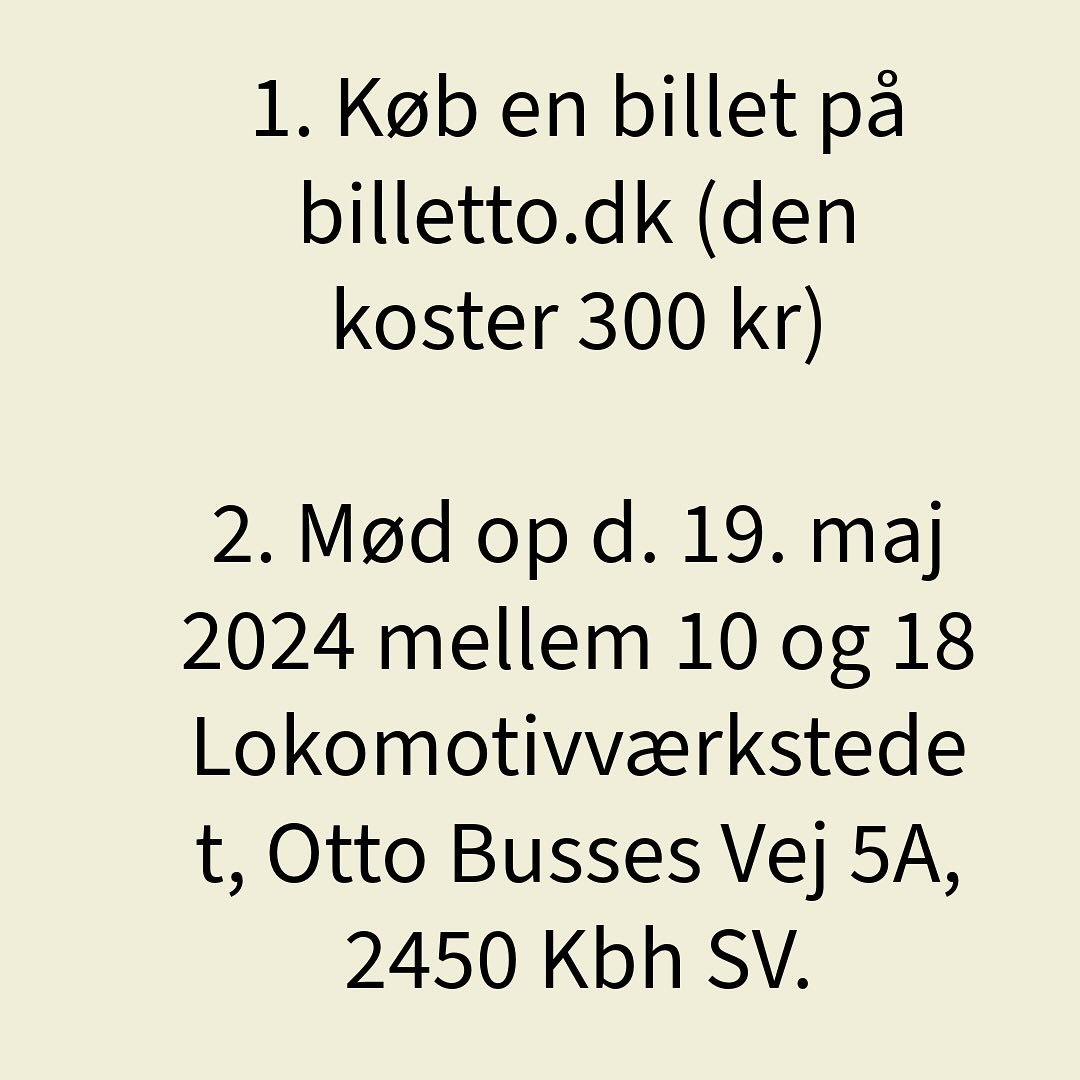 1. Køb en billet på billetto.dk (den koster 300 kr)

2. Mød op d. 19. maj 2024 mellem 10 og 18 Lokomotivværkstedet, Otto Busses Vej 5A, 2450 Kbh SV.